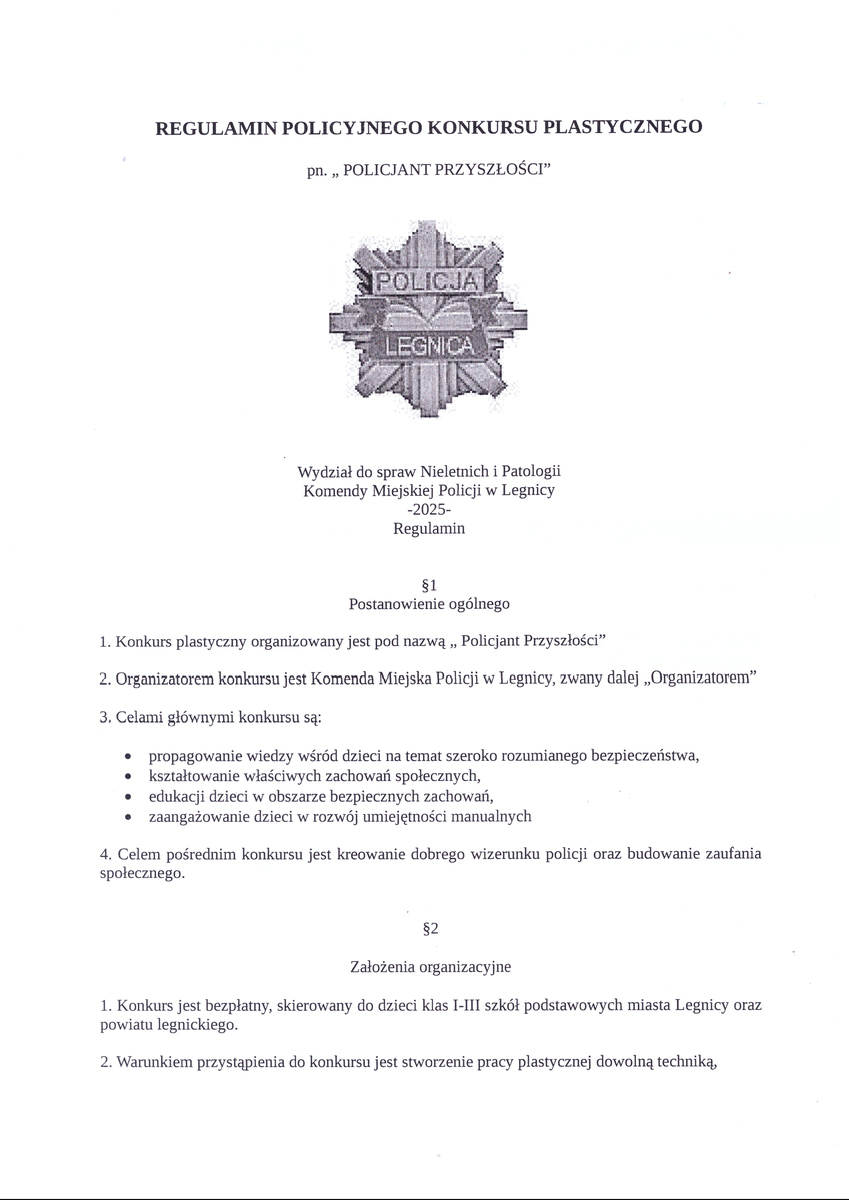 REGULAMIN POLICYJNEGO KONKURSU PLASTYCZNEGO

pn. „ POLICJANT PRZYSZŁOŚCI"

POLICJA
LEGNICA

Wydział do spraw Nieletnich i Patologii
Komendy Miejskiej Policji w Legnicy
-2025-
Regulamin

§1
Postanowienie ogólnego

1. Konkurs plastyczny organizowany jest pod nazwą „ Policjant Przyszłości"

2. Organizatorem konkursu jest Komenda Miejska Policji w Legnicy, zwany dalej „Organizatorem"

3. Celami głównymi konkursu są:

• propagowanie wiedzy wśród dzieci na temat szeroko rozumianego bezpieczeństwa,
• kształtowanie właściwych zachowań społecznych,
• edukacji dzieci w obszarze bezpiecznych zachowań,
• zaangażowanie dzieci w rozwój umiejętności manualnych

4. Celem pośrednim konkursu jest kreowanie dobrego wizerunku policji oraz budowanie zaufania społecznego.

§2

Założenia organizacyjne

1. Konkurs jest bezpłatny, skierowany do dzieci klas I-III szkół podstawowych miasta Legnicy oraz powiatu legnickiego.

2. Warunkiem przystąpienia do konkursu jest stworzenie pracy plastycznej dowolną techniką,